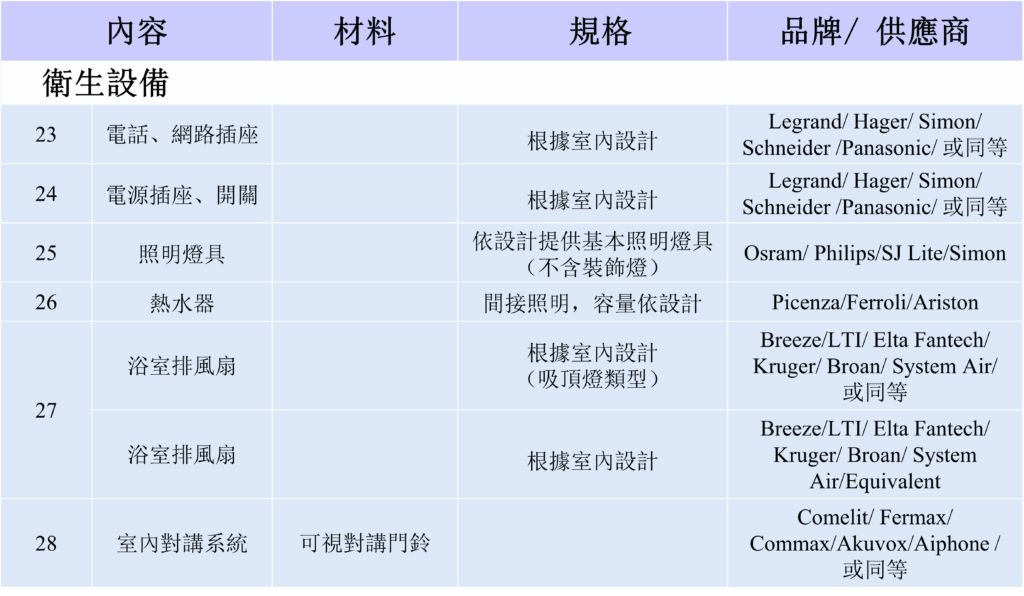 | | 內容 | 材料 | 規格 | 品牌/ 供應商 |
|---|---|---|---|---|
| 衛生設備 | | | | |
| 23 | 電話、網路插座 | | 根據室內設計 | Legrand/ Hager/ Simon/ Schneider /Panasonic/ 或同等 |
| 24 | 電源插座、開關 | | 根據室內設計 | Legrand/ Hager/ Simon/ Schneider /Panasonic/ 或同等 |
| 25 | 照明燈具 | | 依設計提供基本照明燈具（不含裝飾燈） | Osram/ Philips/SJ Lite/Simon |
| 26 | 熱水器 | | 間接照明，容量依設計 | Picenza/Ferroli/Ariston |
| 27 | 浴室排風扇 | | 根據室內設計（吸頂燈類型） | Breeze/LTI/ Elta Fantech/ Kruger/ Broan/ System Air/ 或同等 |
| | 浴室排風扇 | | 根據室內設計 | Breeze/LTI/ Elta Fantech/ Kruger/ Broan/ System Air/Equivalent |
| 28 | 室內對講系統 | 可視對講門鈴 | | Comelit/ Fermax/ Commax/Akuvox/Aiphone / 或同等 |